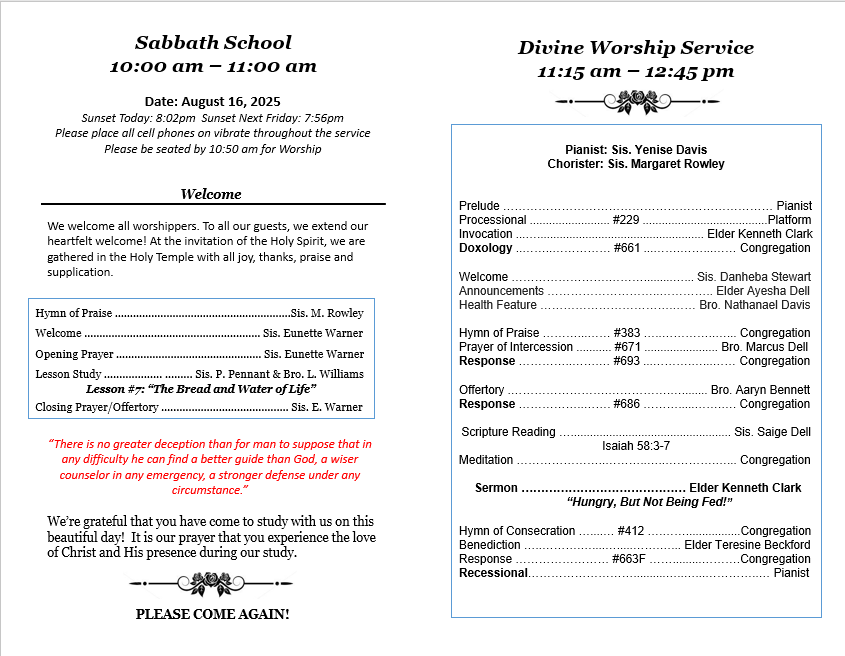 Sabbath School
10:00 am – 11:00 am

Date: August 16, 2025
Sunset Today: 8:02pm Sunset Next Friday: 7:56pm
Please place all cell phones on vibrate throughout the service
Please be seated by 10:50 am for Worship

Welcome

We welcome all worshippers. To all our guests, we extend our heartfelt welcome! At the invitation of the Holy Spirit, we are gathered in the Holy Temple with all joy, thanks, praise and supplication.

Hymn of Praise Sis. M. Rowley
Welcome Sis. Eunette Warner
Opening Prayer Sis. Eunette Warner
Lesson Study Sis. P. Pennant & Bro. L. Williams
Lesson #7: "The Bread and Water of Life"
Closing Prayer/Offertory Sis. E. Warner

"There is no greater deception than for man to suppose that in any difficulty he can find a better guide than God, a wiser counselor in any emergency, a stronger defense under any circumstance."

We're grateful that you have come to study with us on this beautiful day! It is our prayer that you experience the love of Christ and His presence during our study.

PLEASE COME AGAIN!

Divine Worship Service
11:15 am – 12:45 pm

Pianist: Sis. Yenise Davis
Chorister: Sis. Margaret Rowley

Prelude Pianist
Processional #229 Platform
Invocation Elder Kenneth Clark
Doxology #661 Congregation

Welcome Sis. Danheba Stewart
Announcements Elder Ayesha Dell
Health Feature Bro. Nathanael Davis

Hymn of Praise #383 Congregation
Prayer of Intercession #671 Bro. Marcus Dell
Response #693 Congregation

Offertory Bro. Aaryn Bennett
Response #686 Congregation

Scripture Reading Sis. Saige Dell
Isaiah 58:3-7
Meditation Congregation

Sermon Elder Kenneth Clark
"Hungry, But Not Being Fed!"

Hymn of Consecration #412 Congregation
Benediction Elder Teresine Beckford
Response #663F Congregation
Recessional Pianist